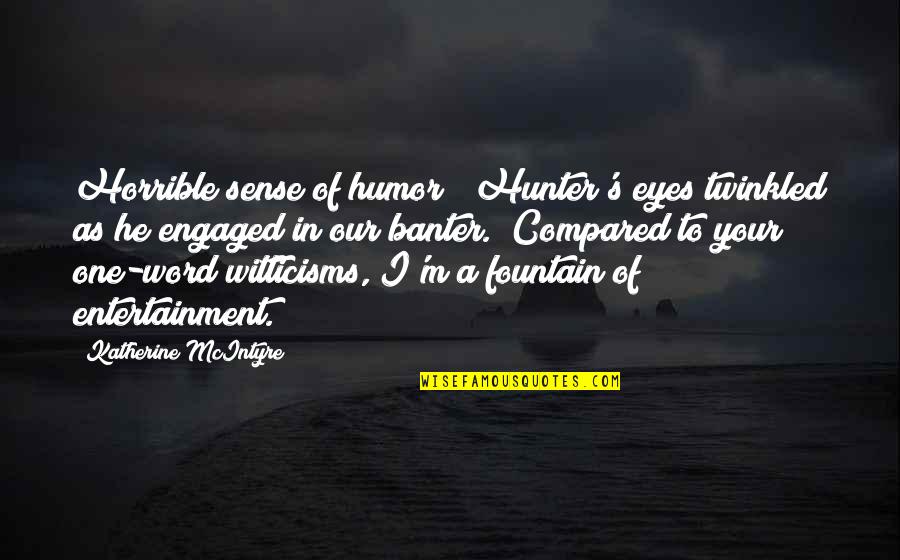 Horrible sense of humor? Hunter's eyes twinkled as he engaged in our banter. Compared to your one-word witticisms, I'm a fountain of entertainment.

Katherine McIntyre

WISEFAMOUSQUOTES.COM